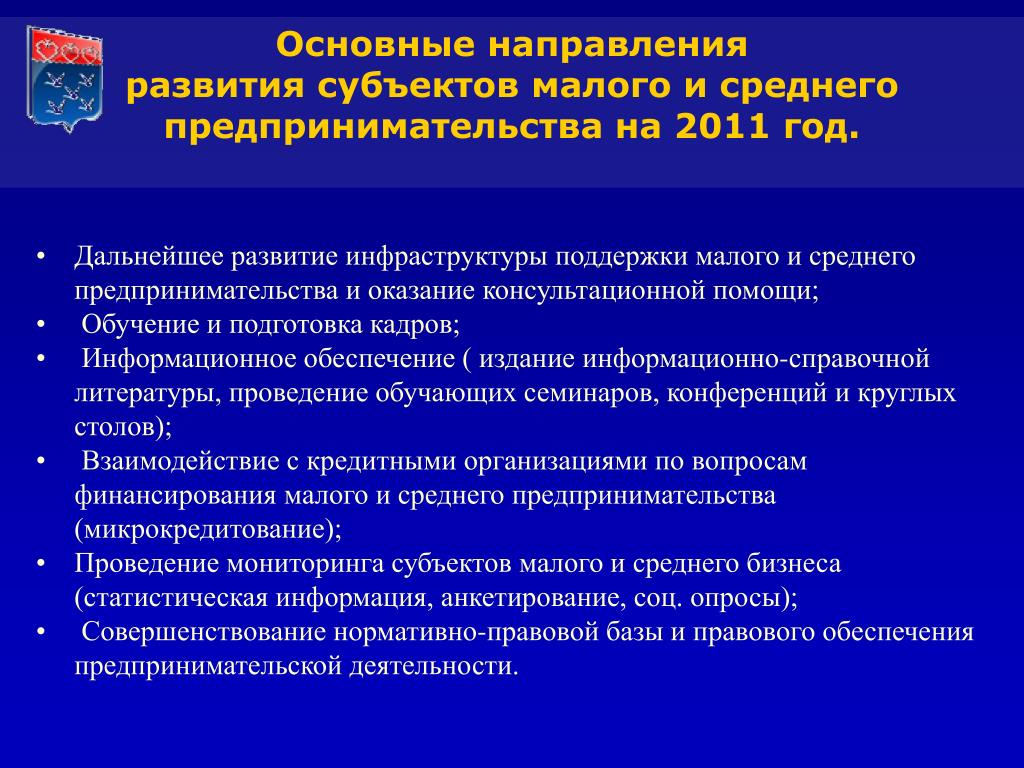 Основные направления развития субъектов малого и среднего предпринимательства на 2011 год.

• Дальнейшее развитие инфраструктуры поддержки малого и среднего предпринимательства и оказание консультационной помощи;
• Обучение и подготовка кадров;
• Информационное обеспечение ( издание информационно-справочной литературы, проведение обучающих семинаров, конференций и круглых столов);
• Взаимодействие с кредитными организациями по вопросам финансирования малого и среднего предпринимательства (микрокредитование);
• Проведение мониторинга субъектов малого и среднего бизнеса (статистическая информация, анкетирование, соц. опросы);
• Совершенствование нормативно-правовой базы и правового обеспечения предпринимательской деятельности.